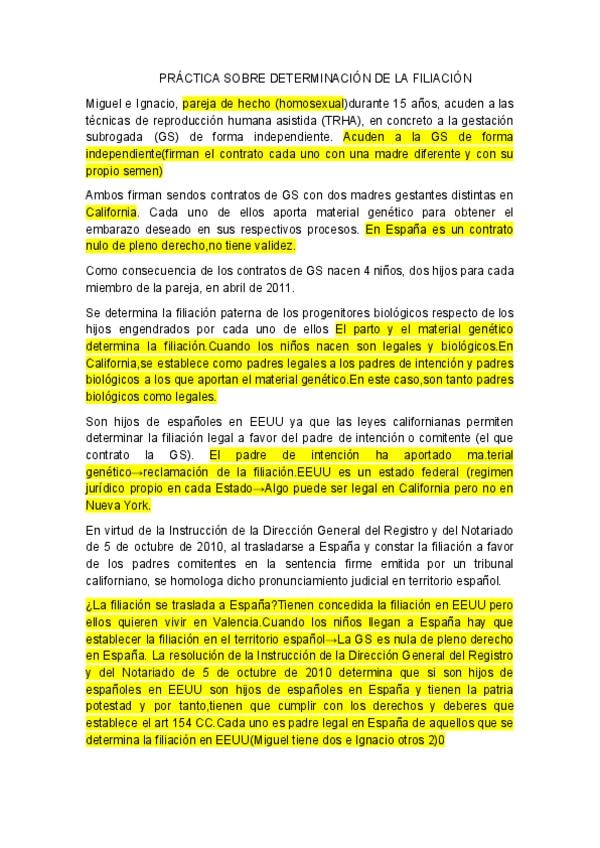 PRÁCTICA SOBRE DETERMINACIÓN DE LA FILIACIÓN

Miguel e Ignacio, pareja de hecho (homosexual)durante 15 años, acuden a las técnicas de reproducción humana asistida (TRHA), en concreto a la gestación subrogada (GS) de forma independiente. Acuden a la GS de forma independiente(firman el contrato cada uno con una madre diferente y con su propio semen)

Ambos firman sendos contratos de GS con dos madres gestantes distintas en California. Cada uno de ellos aporta material genético para obtener el embarazo deseado en sus respectivos procesos. En España es un contrato nulo de pleno derecho,no tiene validez.

Como consecuencia de los contratos de GS nacen 4 niños, dos hijos para cada miembro de la pareja, en abril de 2011.

Se determina la filiación paterna de los progenitores biológicos respecto de los hijos engendrados por cada uno de ellos El parto y el material genético determina la filiación.Cuando los niños nacen son legales y biológicos.En California,se establece como padres legales a los padres de intención y padres biológicos a los que aportan el material genético.En este caso,son tanto padres biológicos como legales.

Son hijos de españoles en EEUU ya que las leyes californianas permiten determinar la filiación legal a favor del padre de intención o comitente (el que contrato la GS). El padre de intención ha aportado ma.terial genético→reclamación de la filiación.EEUU es un estado federal (regimen jurídico propio en cada Estado→Algo puede ser legal en California pero no en Nueva York.

En virtud de la Instrucción de la Dirección General del Registro y del Notariado de 5 de octubre de 2010, al trasladarse a España y constar la filiación a favor de los padres comitentes en la sentencia firme emitida por un tribunal californiano, se homologa dicho pronunciamiento judicial en territorio español.

¿La filiación se traslada a España?Tienen concedida la filiación en EEUU pero ellos quieren vivir en Valencia.Cuando los niños llegan a España hay que establecer la filiación en el territorio español→La GS es nula de pleno derecho en España. La resolución de la Instrucción de la Dirección General del Registro y del Notariado de 5 de octubre de 2010 determina que si son hijos de españoles en EEUU son hijos de españoles en España y tienen la patria potestad y por tanto,tienen que cumplir con los derechos y deberes que establece el art 154 CC.Cada uno es padre legal en España de aquellos que se determina la filiación en EEUU(Miguel tiene dos e Ignacio otros 2)0